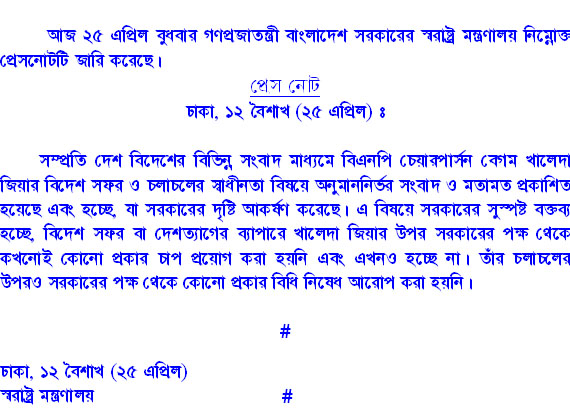 আজ ২৫ এপ্রিল বুধবার গণপ্রজাতন্ত্রী বাংলাদেশ সরকারের স্বরাষ্ট্র মন্ত্রণালয় নিম্নোক্ত প্রেসনোটটি জারি করেছে।

প্রেস নোট
ঢাকা, ১২ বৈশাখ (২৫ এপ্রিল) ঃ

সম্প্রতি দেশ বিদেশের বিভিন্ন সংবাদ মাধ্যমে বিএনপি চেয়ারপার্সন বেগম খালেদা জিয়ার বিদেশ সফর ও চলাচলের স্বাধীনতা বিষয়ে অনুমাননির্ভর সংবাদ ও মতামত প্রকাশিত হয়েছে এবং হচ্ছে, যা সরকারের দৃষ্টি আকর্ষণ করেছে। এ বিষয়ে সরকারের সুস্পষ্ট বক্তব্য হচ্ছে, বিদেশ সফর বা দেশত্যাগের ব্যাপারে খালেদা জিয়ার উপর সরকারের পক্ষ থেকে কখনোই কোনো প্রকার চাপ প্রয়োগ করা হয়নি এবং এখনও হচ্ছে না। তাঁর চলাচলের উপরও সরকারের পক্ষ থেকে কোনো প্রকার বিধি নিষেধ আরোপ করা হয়নি।

#

ঢাকা, ১২ বৈশাখ (২৫ এপ্রিল)
স্বরাষ্ট্র মন্ত্রণালয়

#